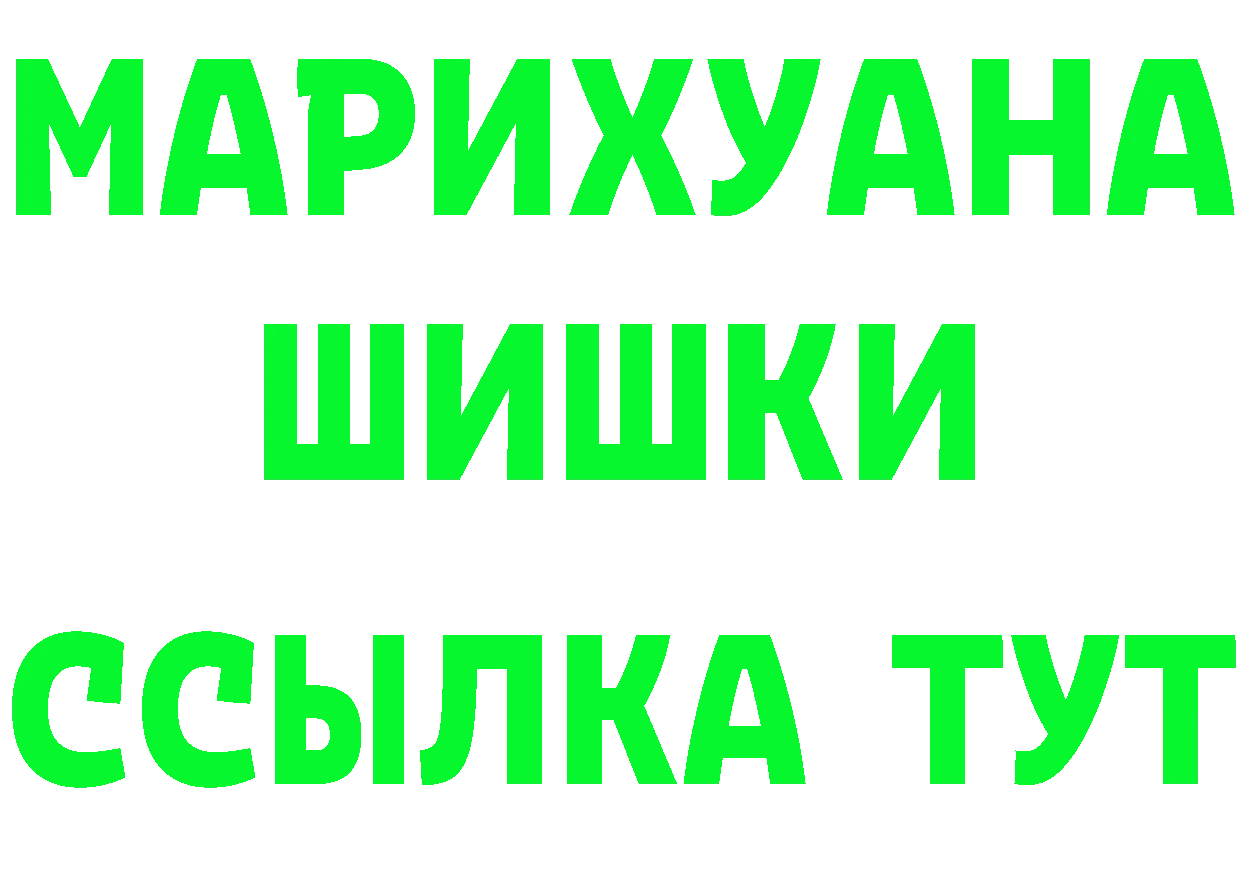 МАРИХУАНА
ШИШКИ
ССЫЛКА ТУТ